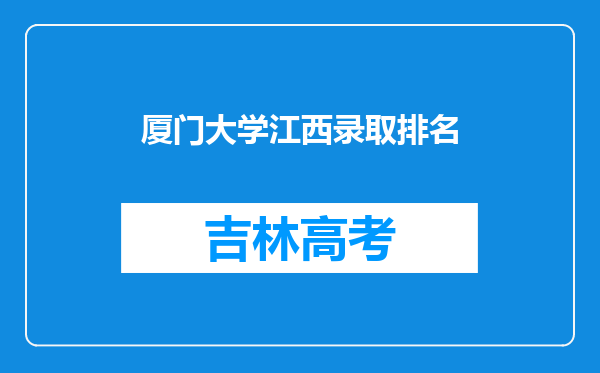 厦门大学江西录取排名

吉林高考